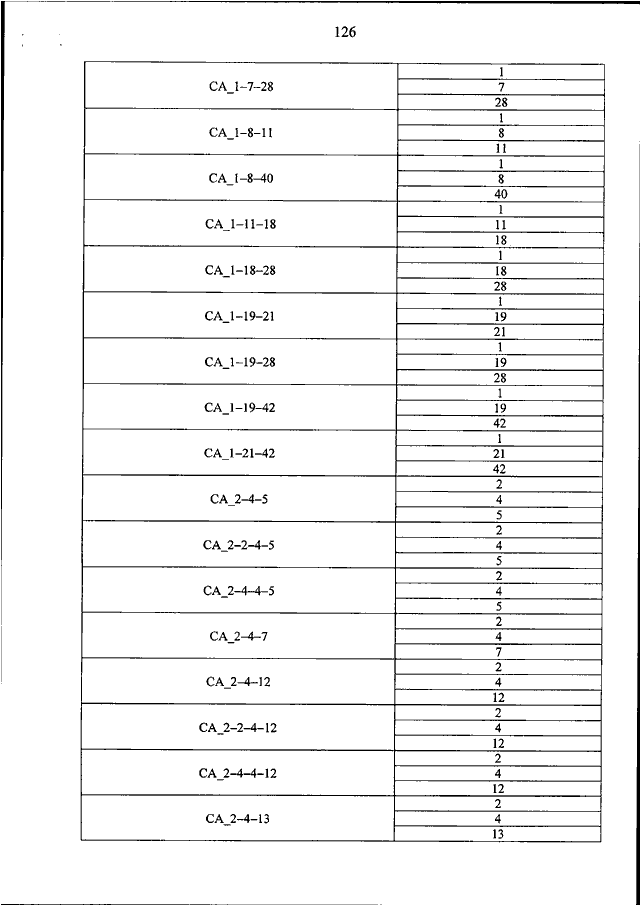 126

| | |
|---|---|
| CA_1–7–28 | 1 |
| | 7 |
| | 28 |
| CA_1–8–11 | 1 |
| | 8 |
| | 11 |
| CA_1–8–40 | 1 |
| | 8 |
| | 40 |
| CA_1–11–18 | 1 |
| | 11 |
| | 18 |
| CA_1–18–28 | 1 |
| | 18 |
| | 28 |
| CA_1–19–21 | 1 |
| | 19 |
| | 21 |
| CA_1–19–28 | 1 |
| | 19 |
| | 28 |
| CA_1–19–42 | 1 |
| | 19 |
| | 42 |
| CA_1–21–42 | 1 |
| | 21 |
| | 42 |
| CA_2–4–5 | 2 |
| | 4 |
| | 5 |
| CA_2–2–4–5 | 2 |
| | 4 |
| | 5 |
| CA_2–4–4–5 | 2 |
| | 4 |
| | 5 |
| CA_2–4–7 | 2 |
| | 4 |
| | 7 |
| CA_2–4–12 | 2 |
| | 4 |
| | 12 |
| CA_2–2–4–12 | 2 |
| | 4 |
| | 12 |
| CA_2–4–4–12 | 2 |
| | 4 |
| | 12 |
| CA_2–4–13 | 2 |
| | 4 |
| | 13 |